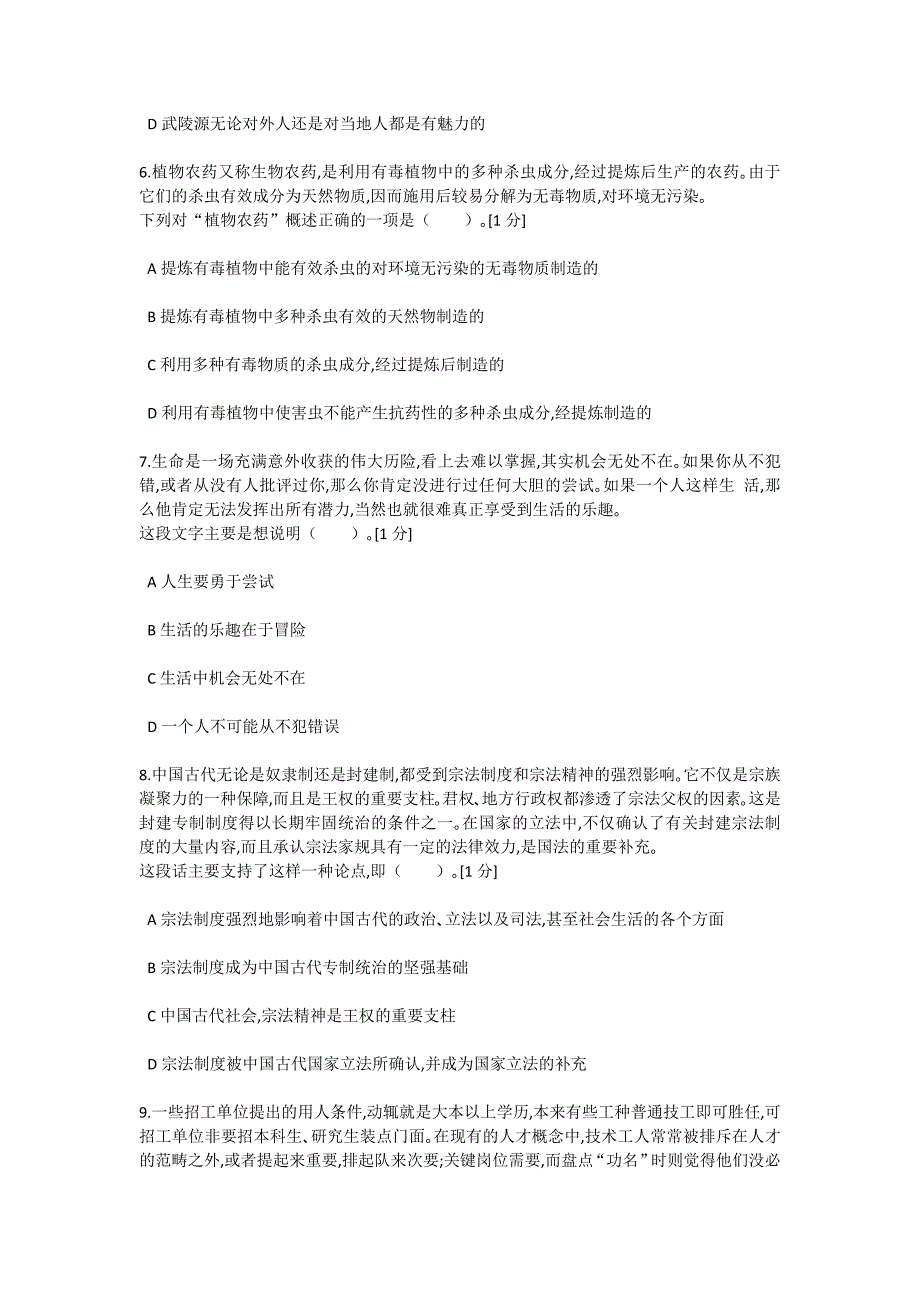 D 武陵源无论对外人还是对当地人都是有魅力的

6.植物农药又称生物农药,是利用有毒植物中的多种杀虫成分,经过提炼后生产的农药。由于它们的杀虫有效成分为天然物质,因而施用后较易分解为无毒物质,对环境无污染。
下列对“植物农药”概述正确的一项是（　　）。[1 分]

A 提炼有毒植物中能有效杀虫的对环境无污染的无毒物质制造的

B 提炼有毒植物中多种杀虫有效的天然物制造的

C 利用多种有毒物质的杀虫成分,经过提炼后制造的

D 利用有毒植物中使害虫不能产生抗药性的多种杀虫成分,经提炼制造的

7.生命是一场充满意外收获的伟大历险,看上去难以掌握,其实机会无处不在。如果你从不犯错,或者从没有人批评过你,那么你肯定没进行过任何大胆的尝试。如果一个人这样生 活,那么他肯定无法发挥出所有潜力,当然也就很难真正享受到生活的乐趣。
这段文字主要是想说明（　　）。[1 分]

A 人生要勇于尝试

B 生活的乐趣在于冒险

C 生活中机会无处不在

D 一个人不可能从不犯错误

8.中国古代无论是奴隶制还是封建制,都受到宗法制度和宗法精神的强烈影响。它不仅是宗族凝聚力的一种保障,而且是王权的重要支柱。君权、地方行政权都渗透了宗法父权的因素。这是封建专制制度得以长期牢固统治的条件之一。在国家的立法中,不仅确认了有关封建宗法制度的大量内容,而且承认宗法家规具有一定的法律效力,是国法的重要补充。
这段话主要支持了这样一种论点,即（　　）。[1 分]

A 宗法制度强烈地影响着中国古代的政治、立法以及司法,甚至社会生活的各个方面

B 宗法制度成为中国古代专制统治的坚强基础

C 中国古代社会,宗法精神是王权的重要支柱

D 宗法制度被中国古代国家立法所确认,并成为国家立法的补充

9.一些招工单位提出的用人条件,动辄就是大本以上学历,本来有些工种普通技工即可胜任,可招工单位非要招本科生、研究生装点门面。在现有的人才概念中,技术工人常常被排斥在人才的范畴之外,或者提起来重要,排起队来次要;关键岗位需要,而盘点“功名”时则觉得他们没必